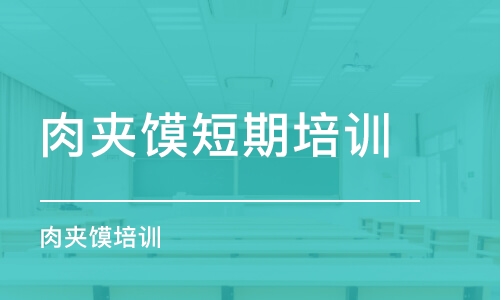 肉夹馍短期培训

肉夹馍培训